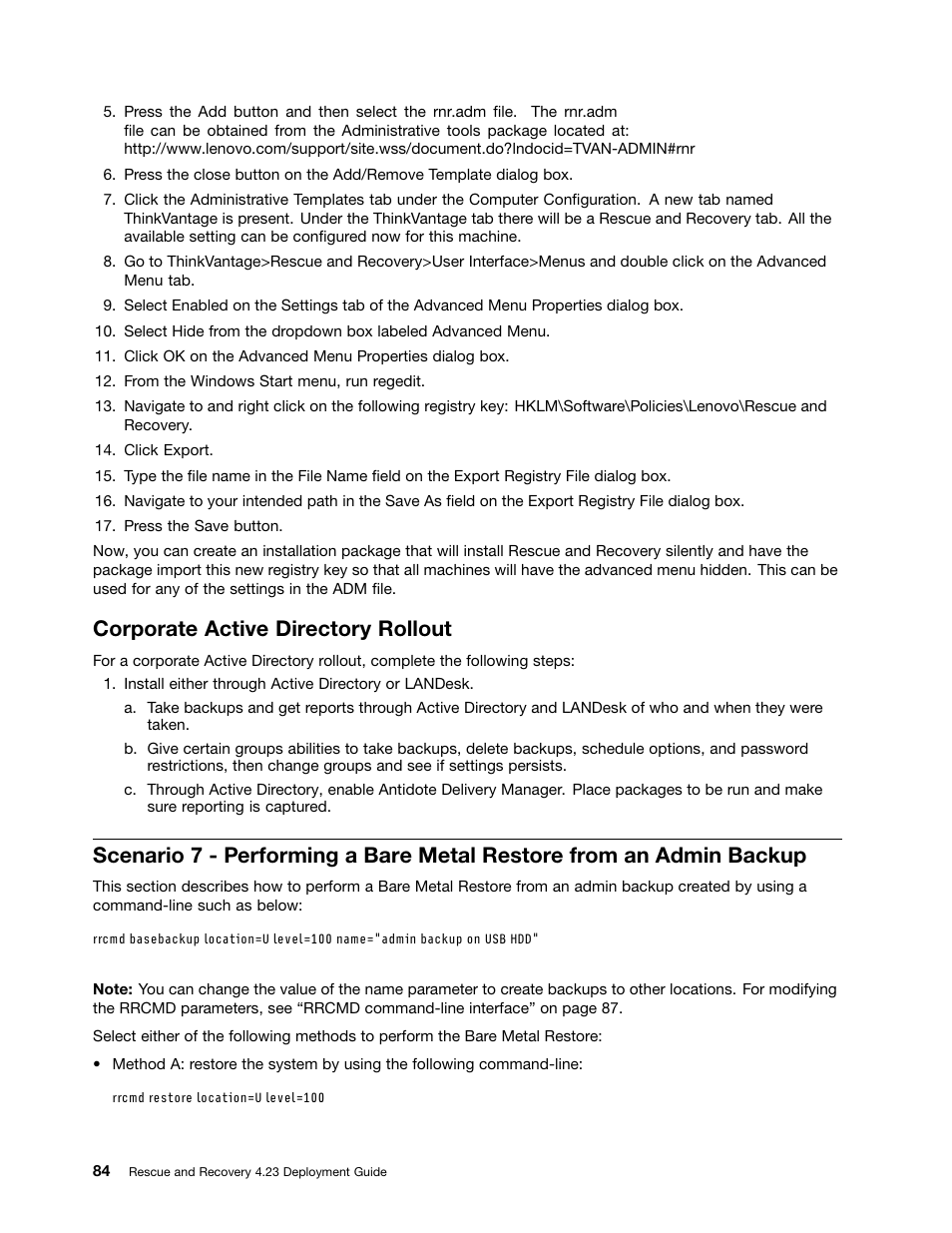 5. Press the Add button and then select the rnr.adm file. The rnr.adm file can be obtained from the Administrative tools package located at: http://www.lenovo.com/support/site.wss/document.do?lndocid=TVAN-ADMIN#rnr

6. Press the close button on the Add/Remove Template dialog box.

7. Click the Administrative Templates tab under the Computer Configuration. A new tab named ThinkVantage is present. Under the ThinkVantage tab there will be a Rescue and Recovery tab. All the available setting can be configured now for this machine.

8. Go to ThinkVantage>Rescue and Recovery>User Interface>Menus and double click on the Advanced Menu tab.

9. Select Enabled on the Settings tab of the Advanced Menu Properties dialog box.

10. Select Hide from the dropdown box labeled Advanced Menu.

11. Click OK on the Advanced Menu Properties dialog box.

12. From the Windows Start menu, run regedit.

13. Navigate to and right click on the following registry key: HKLM\Software\Policies\Lenovo\Rescue and Recovery.

14. Click Export.

15. Type the file name in the File Name field on the Export Registry File dialog box.

16. Navigate to your intended path in the Save As field on the Export Registry File dialog box.

17. Press the Save button.

Now, you can create an installation package that will install Rescue and Recovery silently and have the package import this new registry key so that all machines will have the advanced menu hidden. This can be used for any of the settings in the ADM file.

Corporate Active Directory Rollout

For a corporate Active Directory rollout, complete the following steps:

1. Install either through Active Directory or LANDesk.

a. Take backups and get reports through Active Directory and LANDesk of who and when they were taken.

b. Give certain groups abilities to take backups, delete backups, schedule options, and password restrictions, then change groups and see if settings persists.

c. Through Active Directory, enable Antidote Delivery Manager. Place packages to be run and make sure reporting is captured.

Scenario 7 - Performing a Bare Metal Restore from an Admin Backup

This section describes how to perform a Bare Metal Restore from an admin backup created by using a command-line such as below:

rrcmd basebackup location=U level=100 name="admin backup on USB HDD"

Note: You can change the value of the name parameter to create backups to other locations. For modifying the RRCMD parameters, see “RRCMD command-line interface” on page 87.

Select either of the following methods to perform the Bare Metal Restore:

• Method A: restore the system by using the following command-line:

rrcmd restore location=U level=100

84 Rescue and Recovery 4.23 Deployment Guide